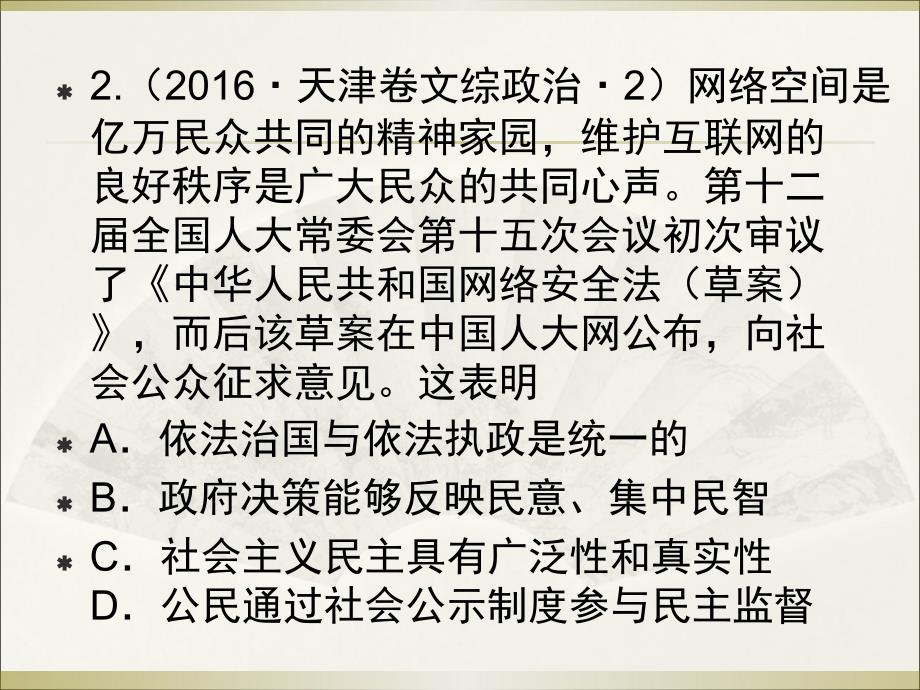 2.（2016·天津卷文综政治·2）网络空间是亿万民众共同的精神家园，维护互联网的良好秩序是广大民众的共同心声。第十二届全国人大常委会第十五次会议初次审议了《中华人民共和国网络安全法（草案）》，而后该草案在中国人大网公布，向社会公众征求意见。这表明

A．依法治国与依法执政是统一的

B．政府决策能够反映民意、集中民智

C．社会主义民主具有广泛性和真实性
D．公民通过社会公示制度参与民主监督